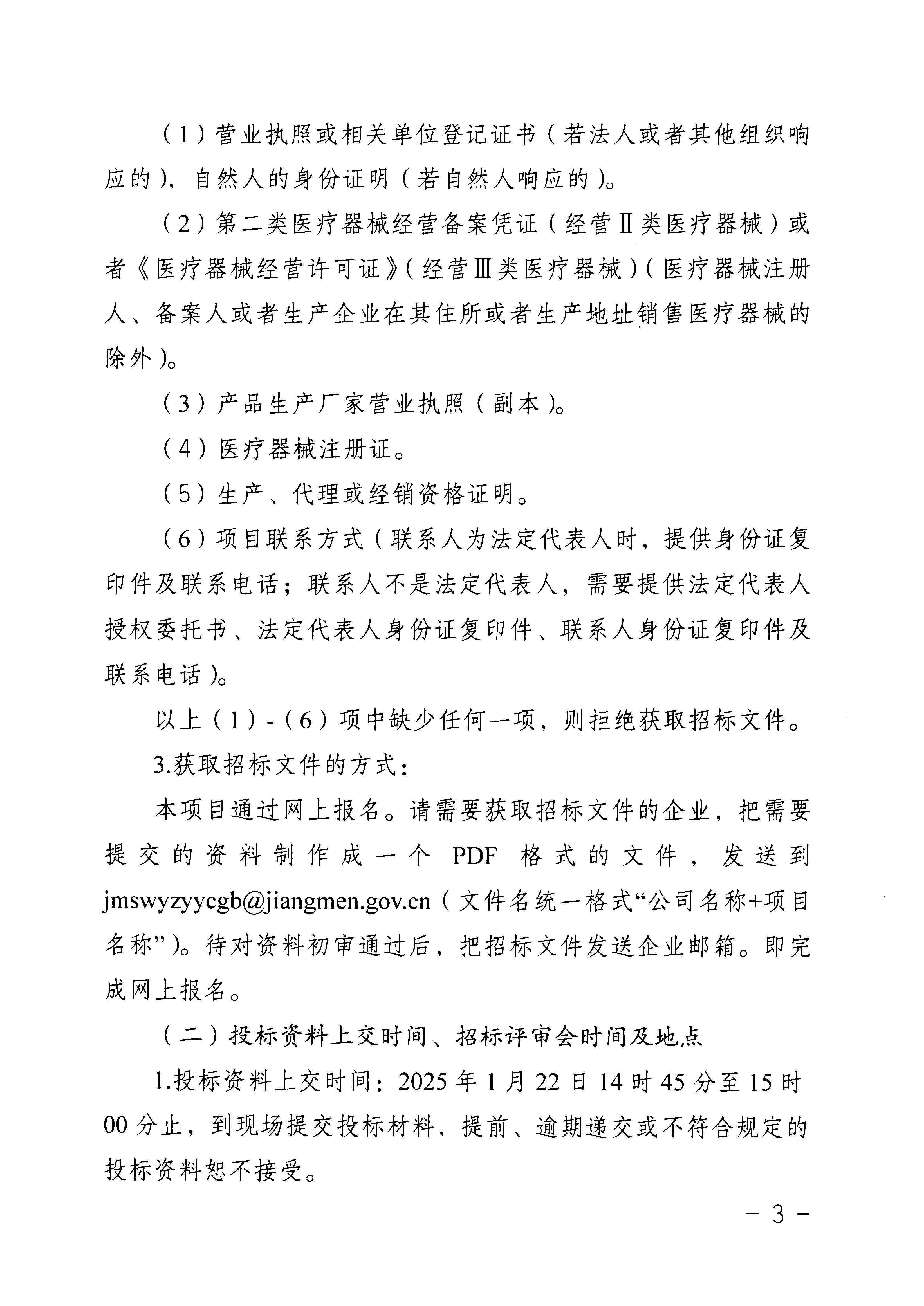 （1）营业执照或相关单位登记证书（若法人或者其他组织响应的），自然人的身份证明（若自然人响应的）。

（2）第二类医疗器械经营备案凭证（经营Ⅱ类医疗器械）或者《医疗器械经营许可证》（经营Ⅲ类医疗器械）（医疗器械注册人、备案人或者生产企业在其住所或者生产地址销售医疗器械的除外）。

（3）产品生产厂家营业执照（副本）。

（4）医疗器械注册证。

（5）生产、代理或经销资格证明。

（6）项目联系方式（联系人为法定代表人时，提供身份证复印件及联系电话；联系人不是法定代表人，需要提供法定代表人授权委托书、法定代表人身份证复印件、联系人身份证复印件及联系电话）。

以上（1）-（6）项中缺少任何一项，则拒绝获取招标文件。

3.获取招标文件的方式：

本项目通过网上报名。请需要获取招标文件的企业，把需要提交的资料制作成一个 PDF 格式的文件，发送到 jmswyzyycgb@jiangmen.gov.cn（文件名统一格式“公司名称+项目名称”）。待对资料初审通过后，把招标文件发送企业邮箱。即完成网上报名。

（二）投标资料上交时间、招标评审会时间及地点

1.投标资料上交时间：2025 年 1 月 22 日 14 时 45 分至 15 时 00 分止，到现场提交投标材料，提前、逾期递交或不符合规定的投标资料恕不接受。

－ 3 －